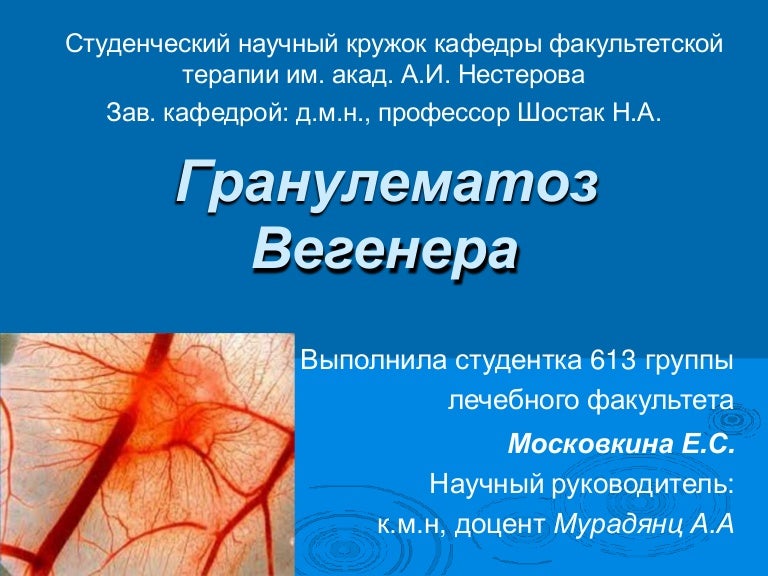 Студенческий научный кружок кафедры факультетской терапии им. акад. А.И. Нестерова

Зав. кафедрой: д.м.н., профессор Шостак Н.А.

Гранулематоз Вегенера

Выполнила студентка 613 группы
лечебного факультета
Московкина Е.С.
Научный руководитель:
к.м.н, доцент Мурадянц А.А